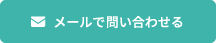 メールで問い合わせる